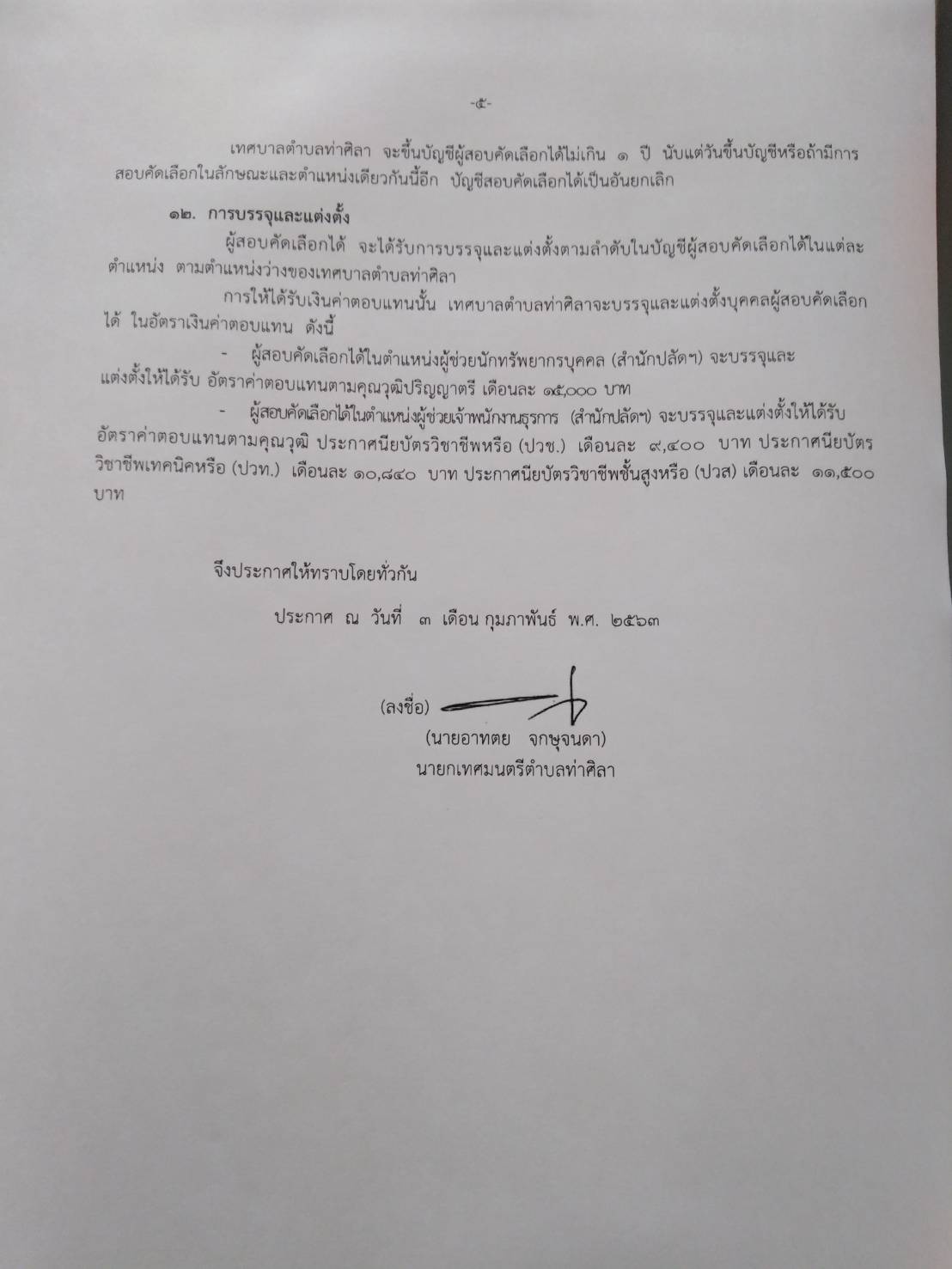 -๕-

เทศบาลตำบลท่าศิลา จะขึ้นบัญชีผู้สอบคัดเลือกได้ไม่เกิน ๑ ปี นับแต่วันขึ้นบัญชีหรือถ้ามีการสอบคัดเลือกในลักษณะและตำแหน่งเดียวกันนี้อีก บัญชีสอบคัดเลือกได้เป็นอันยกเลิก

๑๒. การบรรจุและแต่งตั้ง

ผู้สอบคัดเลือกได้ จะได้รับการบรรจุและแต่งตั้งตามลำดับในบัญชีผู้สอบคัดเลือกได้ในแต่ละตำแหน่ง ตามตำแหน่งว่างของเทศบาลตำบลท่าศิลา

การให้ได้รับเงินค่าตอบแทนนั้น เทศบาลตำบลท่าศิลาจะบรรจุและแต่งตั้งบุคคลผู้สอบคัดเลือกได้ ในอัตราเงินค่าตอบแทน ดังนี้

- ผู้สอบคัดเลือกได้ในตำแหน่งผู้ช่วยนักทรัพยากรบุคคล (สำนักปลัดฯ) จะบรรจุและแต่งตั้งให้ได้รับ อัตราค่าตอบแทนตามคุณวุฒิปริญญาตรี เดือนละ ๑๕,๐๐๐ บาท

- ผู้สอบคัดเลือกได้ในตำแหน่งผู้ช่วยเจ้าพนักงานธุรการ (สำนักปลัดฯ) จะบรรจุและแต่งตั้งให้ได้รับอัตราค่าตอบแทนตามคุณวุฒิ ประกาศนียบัตรวิชาชีพหรือ (ปวช.) เดือนละ ๙,๔๐๐ บาท ประกาศนียบัตรวิชาชีพเทคนิคหรือ (ปวท.) เดือนละ ๑๐,๘๔๐ บาท ประกาศนียบัตรวิชาชีพชั้นสูงหรือ (ปวส) เดือนละ ๑๑,๕๐๐ บาท

จึงประกาศให้ทราบโดยทั่วกัน

ประกาศ ณ วันที่ ๓ เดือน กุมภาพันธ์ พ.ศ. ๒๕๖๓

(ลงชื่อ)
(นายอาทตย จกษุจนดา)
นายกเทศมนตรีตำบลท่าศิลา